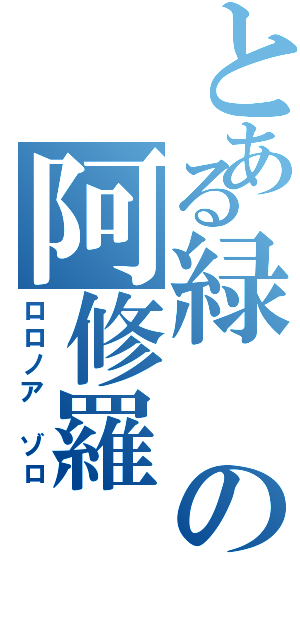 とある緑の阿修羅

ロロノア ゾロ